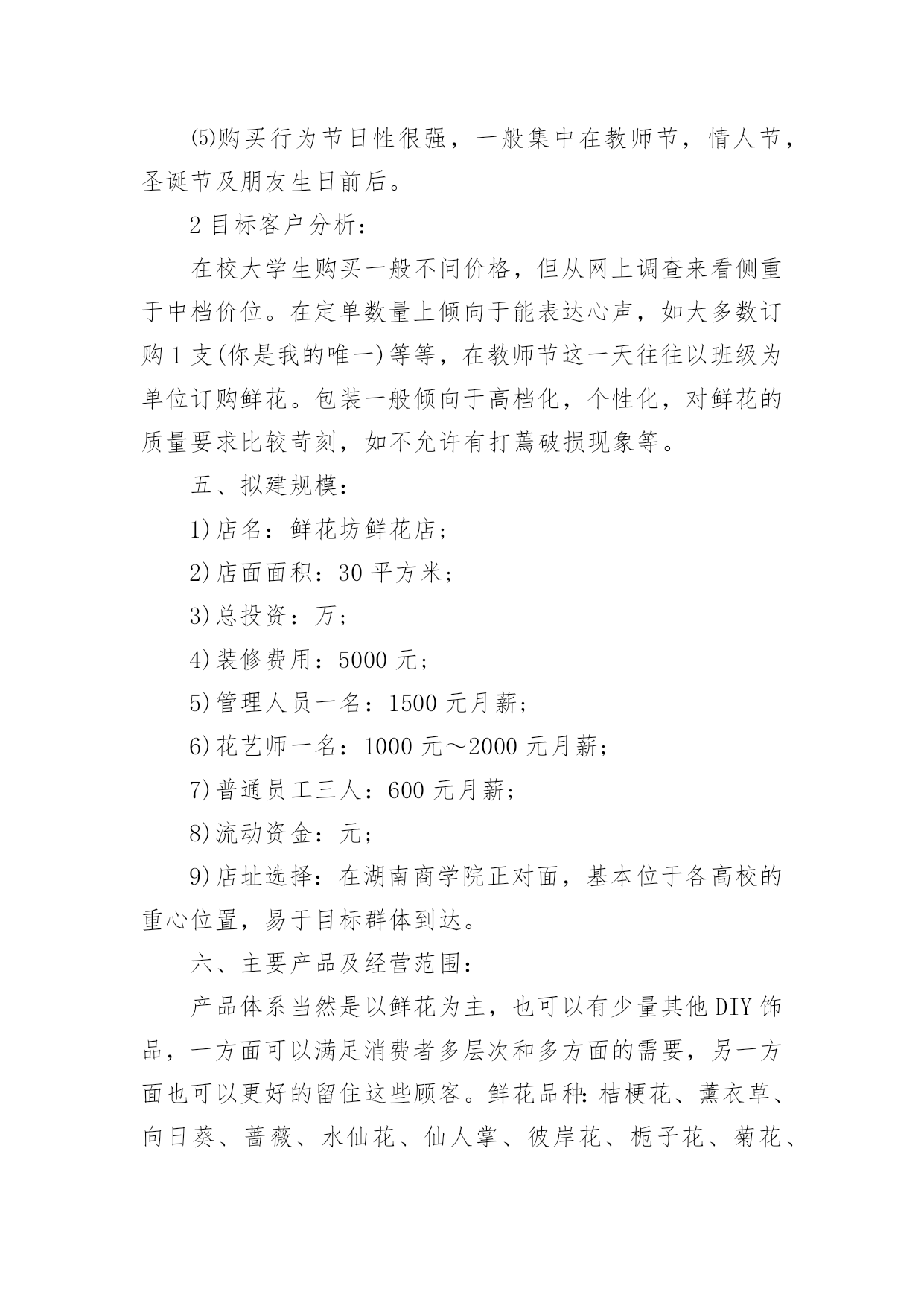 ⑸购买行为节日性很强，一般集中在教师节，情人节，圣诞节及朋友生日前后。

2 目标客户分析：

在校大学生购买一般不问价格，但从网上调查来看侧重于中档价位。在定单数量上倾向于能表达心声，如大多数订购 1 支(你是我的唯一)等等，在教师节这一天往往以班级为单位订购鲜花。包装一般倾向于高档化，个性化，对鲜花的质量要求比较苛刻，如不允许有打蔫破损现象等。

五、拟建规模：

1)店名：鲜花坊鲜花店；

2)店面面积：30 平方米；

3)总投资：万；

4)装修费用：5000 元；

5)管理人员一名：1500 元月薪；

6)花艺师一名：1000 元～2000 元月薪；

7)普通员工三人：600 元月薪；

8)流动资金：元；

9)店址选择：在湖南商学院正对面，基本位于各高校的重心位置，易于目标群体到达。

六、主要产品及经营范围：

产品体系当然是以鲜花为主，也可以有少量其他 DIY 饰品，一方面可以满足消费者多层次和多方面的需要，另一方面也可以更好的留住这些顾客。鲜花品种：桔梗花、薰衣草、向日葵、蔷薇、水仙花、仙人掌、彼岸花、栀子花、菊花、